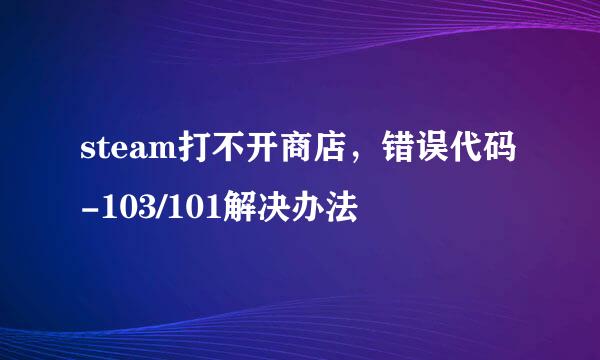 steam打不开商店，错误代码-103/101解决办法